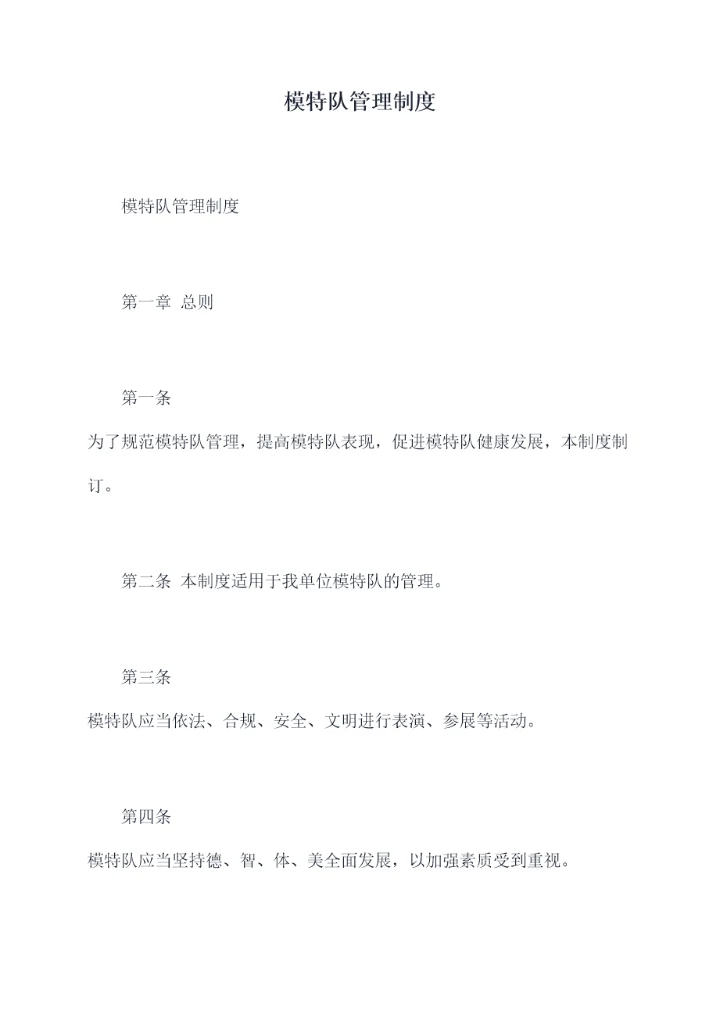 模特队管理制度

模特队管理制度

第一章 总则

第一条

为了规范模特队管理，提高模特队表现，促进模特队健康发展，本制度制订。

第二条 本制度适用于我单位模特队的管理。

第三条

模特队应当依法、合规、安全、文明进行表演、参展等活动。

第四条

模特队应当坚持德、智、体、美全面发展，以加强素质受到重视。